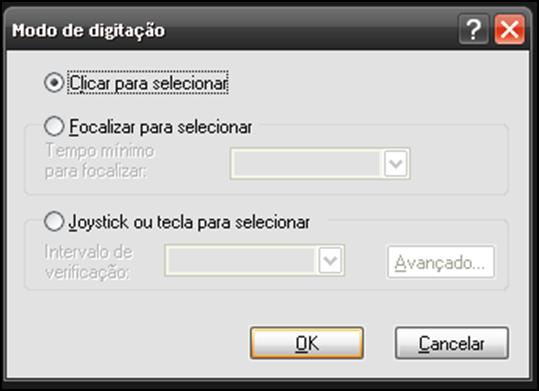 Modo de digitação

?

Clicar para selecionar

Focalizar para selecionar

Tempo mínimo para focalizar:

Joystick ou tecla para selecionar

Intervalo de verificação:

Avançado...

OK

Cancelar